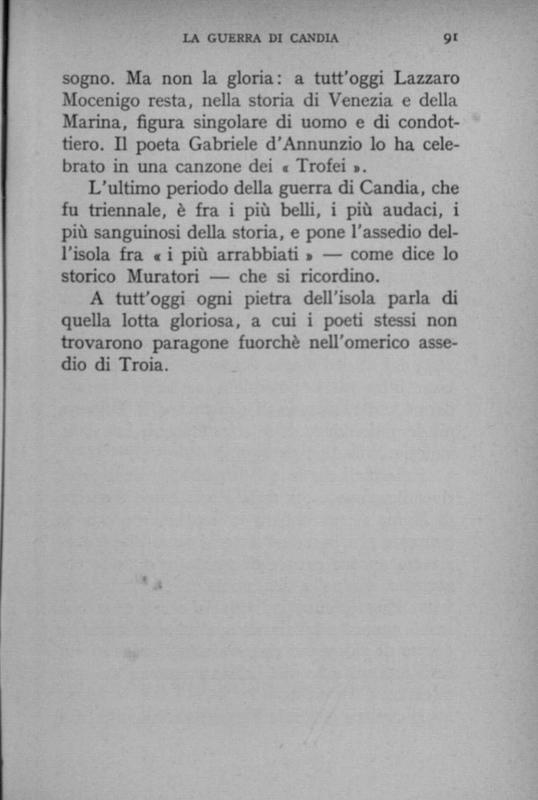 LA GUERRA DI CANDIA 91

sogno. Ma non la gloria: a tutt'oggi Lazzaro Mocenigo resta, nella storia di Venezia e della Marina, figura singolare di uomo e di condottiero. Il poeta Gabriele d'Annunzio lo ha celebrato in una canzone dei « Trofei ».

L'ultimo periodo della guerra di Candia, che fu triennale, è fra i più belli, i più audaci, i più sanguinosi della storia, e pone l'assedio dell'isola fra « i più arrabbiati » — come dice lo storico Muratori — che si ricordino.

A tutt'oggi ogni pietra dell'isola parla di quella lotta gloriosa, a cui i poeti stessi non trovarono paragone fuorchè nell'omerico assedio di Troia.